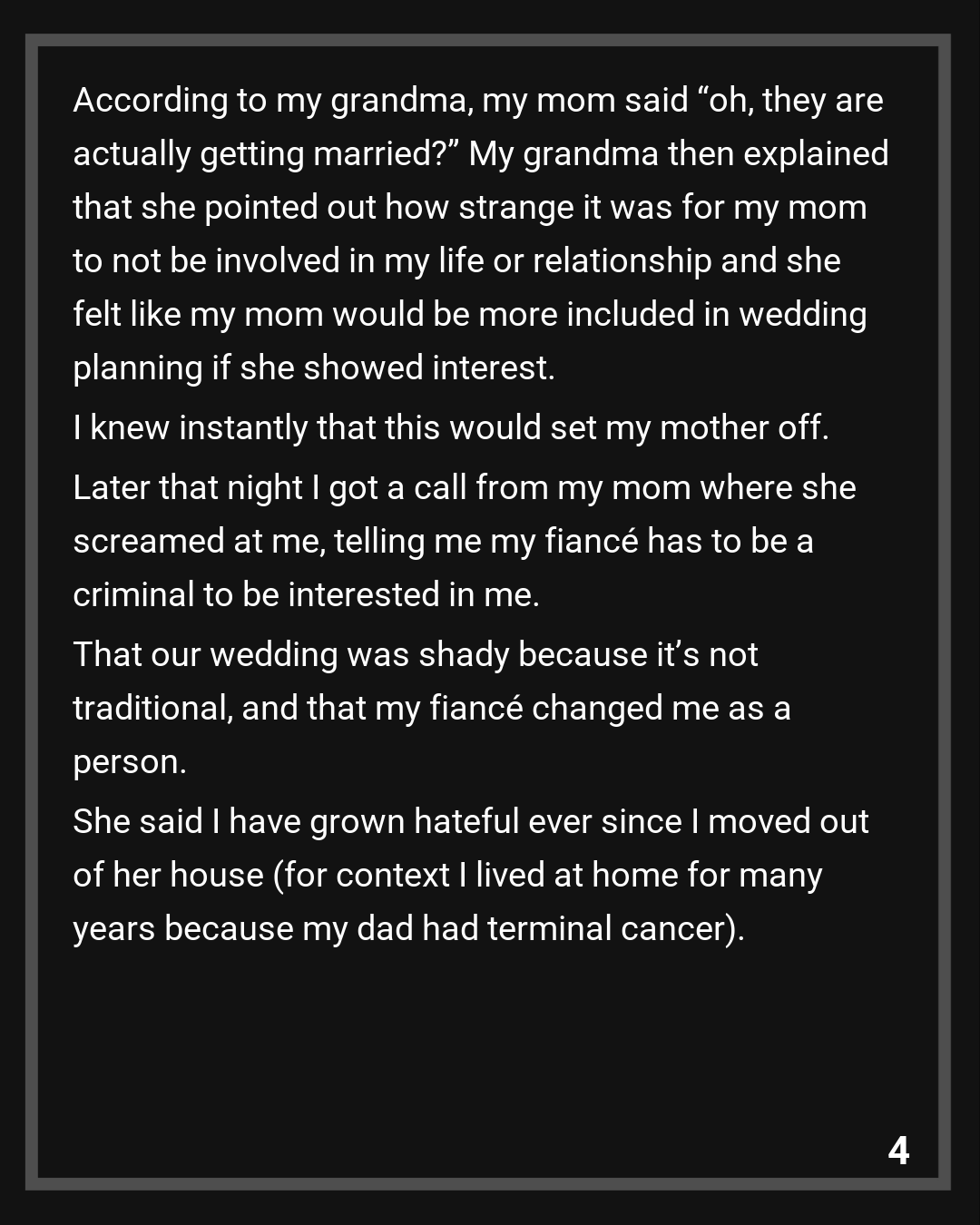 According to my grandma, my mom said "oh, they are actually getting married?" My grandma then explained that she pointed out how strange it was for my mom to not be involved in my life or relationship and she felt like my mom would be more included in wedding planning if she showed interest.

I knew instantly that this would set my mother off.

Later that night I got a call from my mom where she screamed at me, telling me my fiancé has to be a criminal to be interested in me.

That our wedding was shady because it's not traditional, and that my fiancé changed me as a person.

She said I have grown hateful ever since I moved out of her house (for context I lived at home for many years because my dad had terminal cancer).

4